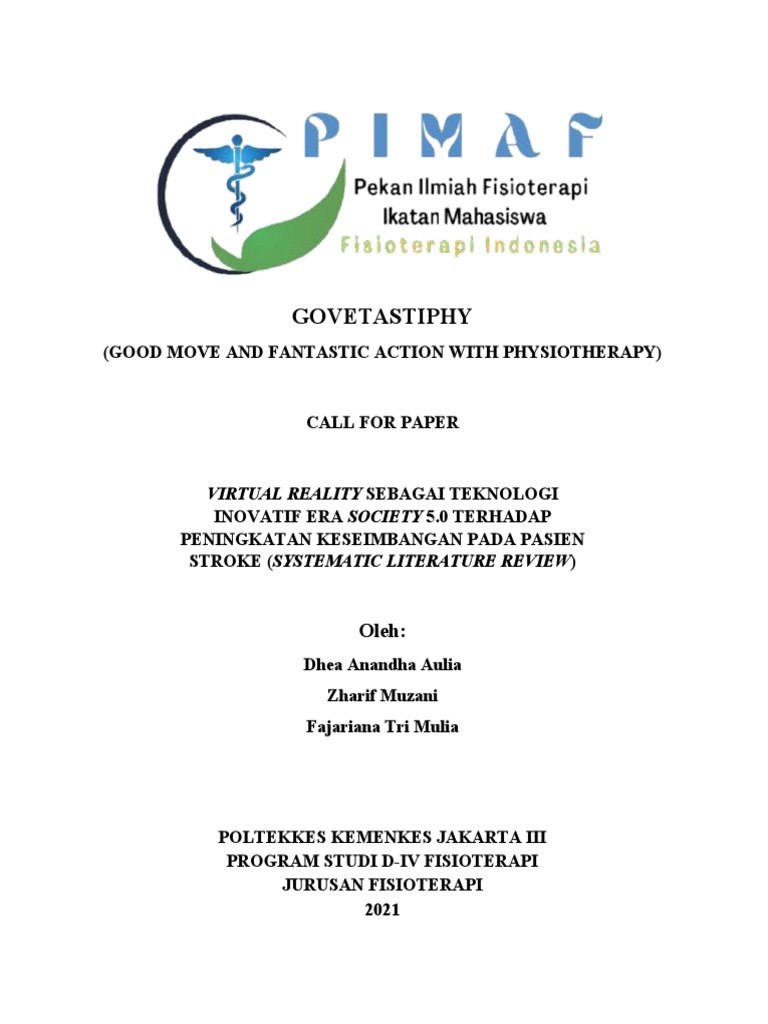 PIMAF
Pekan Ilmiah Fisioterapi
Ikatan Mahasiswa
Fisioterapi Indonesia

GOVETASTIPHY

(GOOD MOVE AND FANTASTIC ACTION WITH PHYSIOTHERAPY)

CALL FOR PAPER

VIRTUAL REALITY SEBAGAI TEKNOLOGI INOVATIF ERA SOCIETY 5.0 TERHADAP PENINGKATAN KESEIMBANGAN PADA PASIEN STROKE (SYSTEMATIC LITERATURE REVIEW)

Oleh:

Dhea Anandha Aulia

Zharif Muzani

Fajariana Tri Mulia

POLTEKKES KEMENKES JAKARTA III
PROGRAM STUDI D-IV FISIOTERAPI
JURUSAN FISIOTERAPI
2021